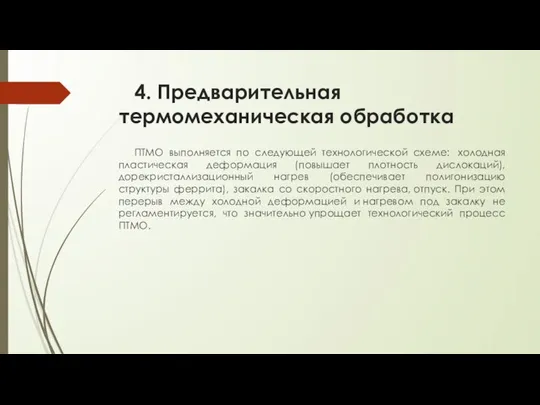 4. Предварительная термомеханическая обработка

ПТМО выполняется по следующей технологической схеме: холодная пластическая деформация (повышает плотность дислокаций), дорекристаллизационный нагрев (обеспечивает полигонизацию структуры феррита), закалка со скоростного нагрева, отпуск. При этом перерыв между холодной деформацией и нагревом под закалку не регламентируется, что значительно упрощает технологический процесс ПТМО.